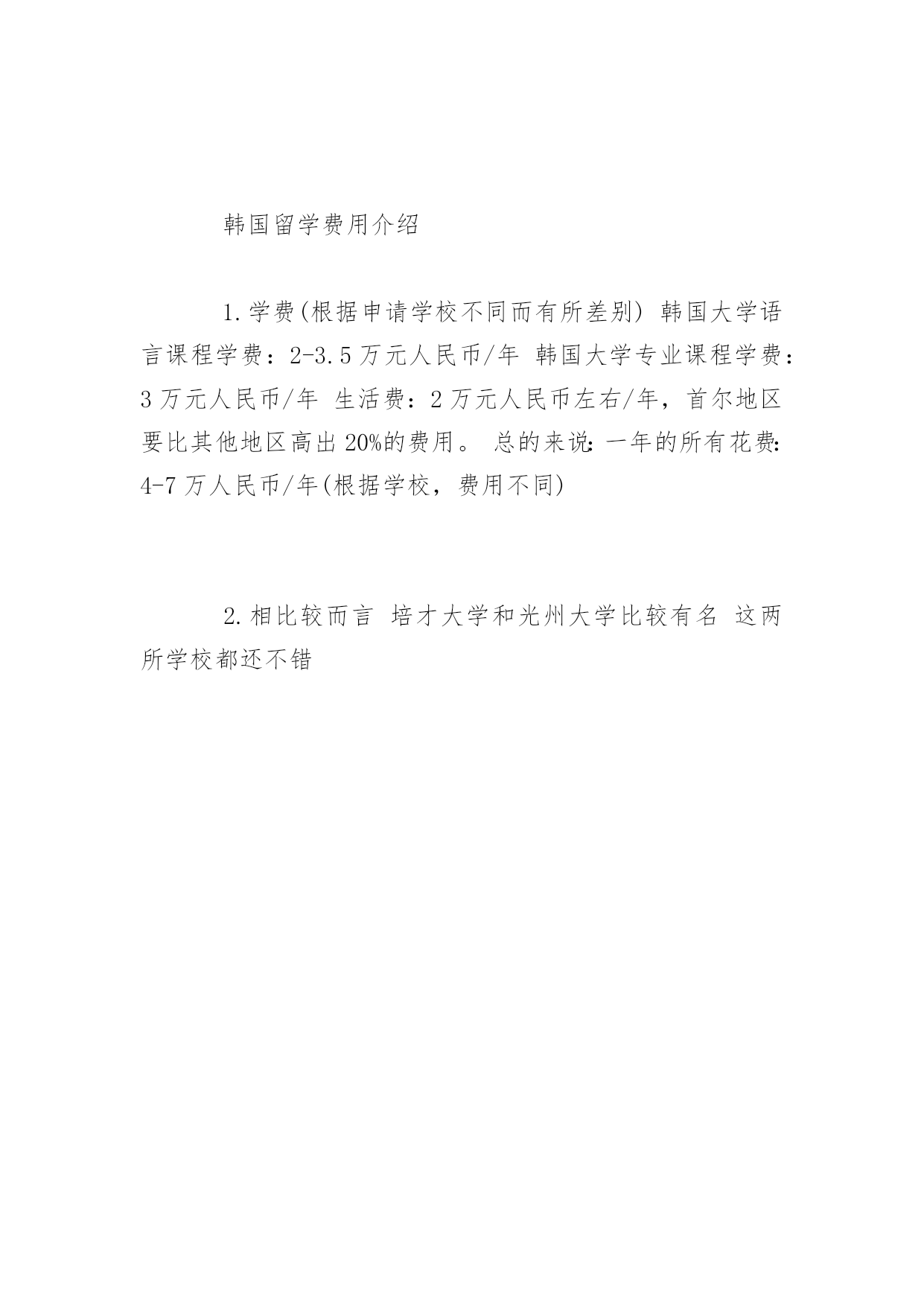 韩国留学费用介绍

1.学费(根据申请学校不同而有所差别) 韩国大学语言课程学费：2-3.5万元人民币/年 韩国大学专业课程学费：3万元人民币/年 生活费：2万元人民币左右/年，首尔地区要比其他地区高出20%的费用。 总的来说：一年的所有花费：4-7万人民币/年(根据学校，费用不同)

2.相比较而言 培才大学和光州大学比较有名 这两所学校都还不错